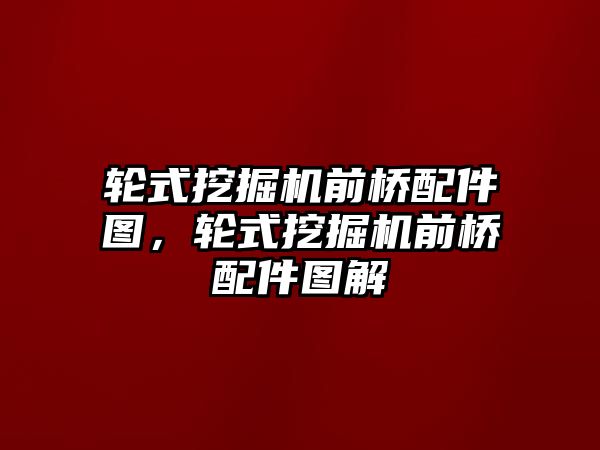 轮式挖掘机前桥配件图，轮式挖掘机前桥配件图解